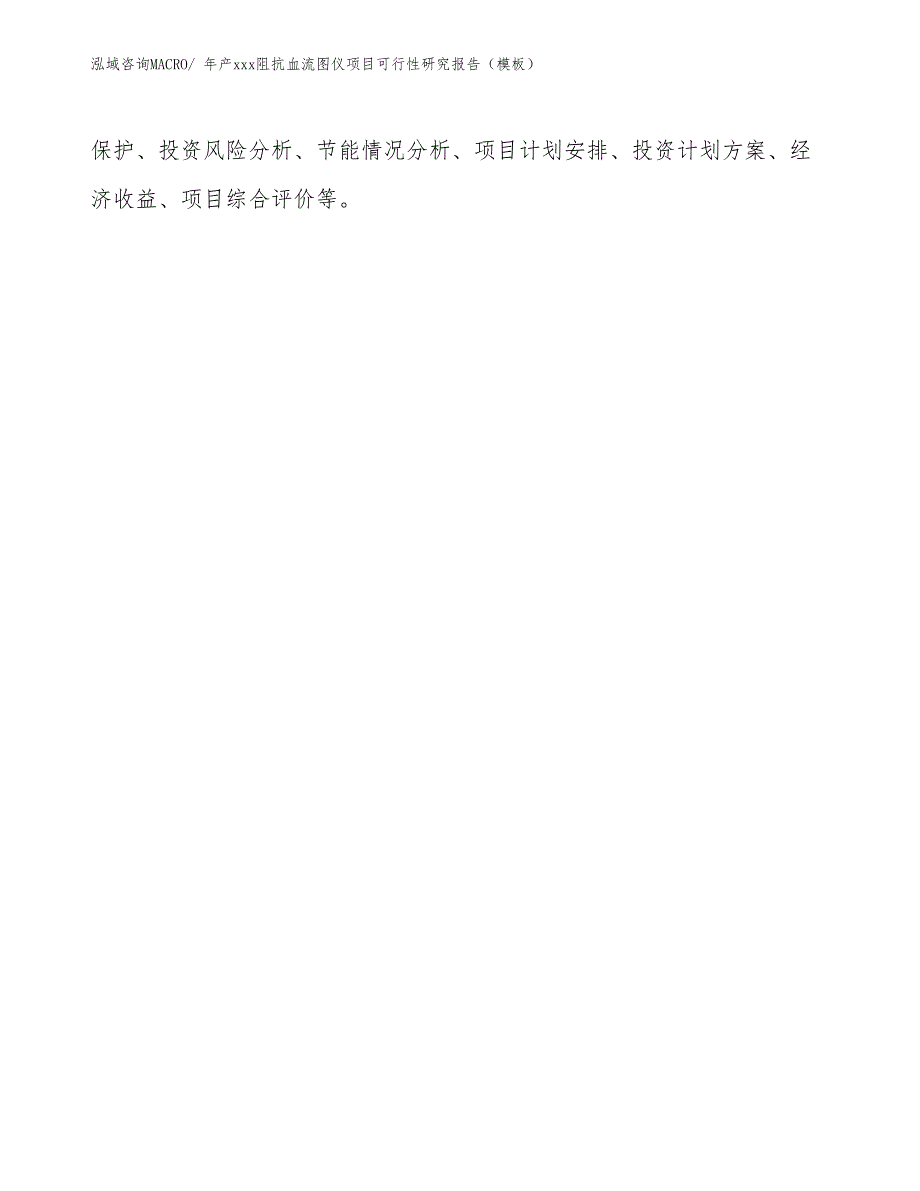 泓域咨询MACRO/ 年产xxx阻抗血流图仪项目可行性研究报告（模板）

保护、投资风险分析、节能情况分析、项目计划安排、投资计划方案、经济收益、项目综合评价等。